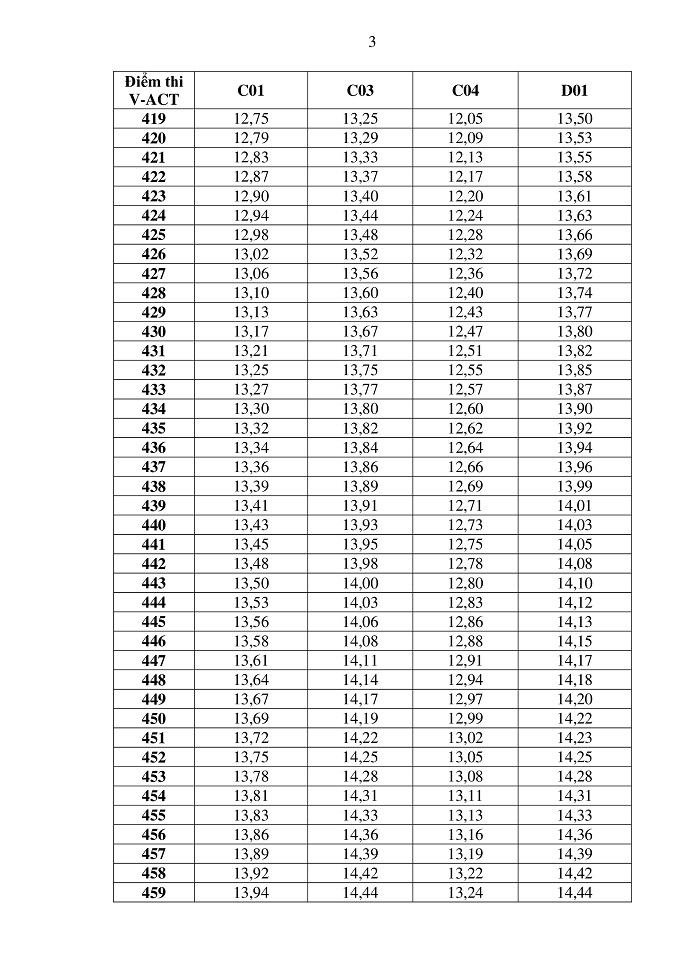 3

| Điểm thi V-ACT | C01 | C03 | C04 | D01 |
|---|---|---|---|---|
| 419 | 12,75 | 13,25 | 12,05 | 13,50 |
| 420 | 12,79 | 13,29 | 12,09 | 13,53 |
| 421 | 12,83 | 13,33 | 12,13 | 13,55 |
| 422 | 12,87 | 13,37 | 12,17 | 13,58 |
| 423 | 12,90 | 13,40 | 12,20 | 13,61 |
| 424 | 12,94 | 13,44 | 12,24 | 13,63 |
| 425 | 12,98 | 13,48 | 12,28 | 13,66 |
| 426 | 13,02 | 13,52 | 12,32 | 13,69 |
| 427 | 13,06 | 13,56 | 12,36 | 13,72 |
| 428 | 13,10 | 13,60 | 12,40 | 13,74 |
| 429 | 13,13 | 13,63 | 12,43 | 13,77 |
| 430 | 13,17 | 13,67 | 12,47 | 13,80 |
| 431 | 13,21 | 13,71 | 12,51 | 13,82 |
| 432 | 13,25 | 13,75 | 12,55 | 13,85 |
| 433 | 13,27 | 13,77 | 12,57 | 13,87 |
| 434 | 13,30 | 13,80 | 12,60 | 13,90 |
| 435 | 13,32 | 13,82 | 12,62 | 13,92 |
| 436 | 13,34 | 13,84 | 12,64 | 13,94 |
| 437 | 13,36 | 13,86 | 12,66 | 13,96 |
| 438 | 13,39 | 13,89 | 12,69 | 13,99 |
| 439 | 13,41 | 13,91 | 12,71 | 14,01 |
| 440 | 13,43 | 13,93 | 12,73 | 14,03 |
| 441 | 13,45 | 13,95 | 12,75 | 14,05 |
| 442 | 13,48 | 13,98 | 12,78 | 14,08 |
| 443 | 13,50 | 14,00 | 12,80 | 14,10 |
| 444 | 13,53 | 14,03 | 12,83 | 14,12 |
| 445 | 13,56 | 14,06 | 12,86 | 14,13 |
| 446 | 13,58 | 14,08 | 12,88 | 14,15 |
| 447 | 13,61 | 14,11 | 12,91 | 14,17 |
| 448 | 13,64 | 14,14 | 12,94 | 14,18 |
| 449 | 13,67 | 14,17 | 12,97 | 14,20 |
| 450 | 13,69 | 14,19 | 12,99 | 14,22 |
| 451 | 13,72 | 14,22 | 13,02 | 14,23 |
| 452 | 13,75 | 14,25 | 13,05 | 14,25 |
| 453 | 13,78 | 14,28 | 13,08 | 14,28 |
| 454 | 13,81 | 14,31 | 13,11 | 14,31 |
| 455 | 13,83 | 14,33 | 13,13 | 14,33 |
| 456 | 13,86 | 14,36 | 13,16 | 14,36 |
| 457 | 13,89 | 14,39 | 13,19 | 14,39 |
| 458 | 13,92 | 14,42 | 13,22 | 14,42 |
| 459 | 13,94 | 14,44 | 13,24 | 14,44 |